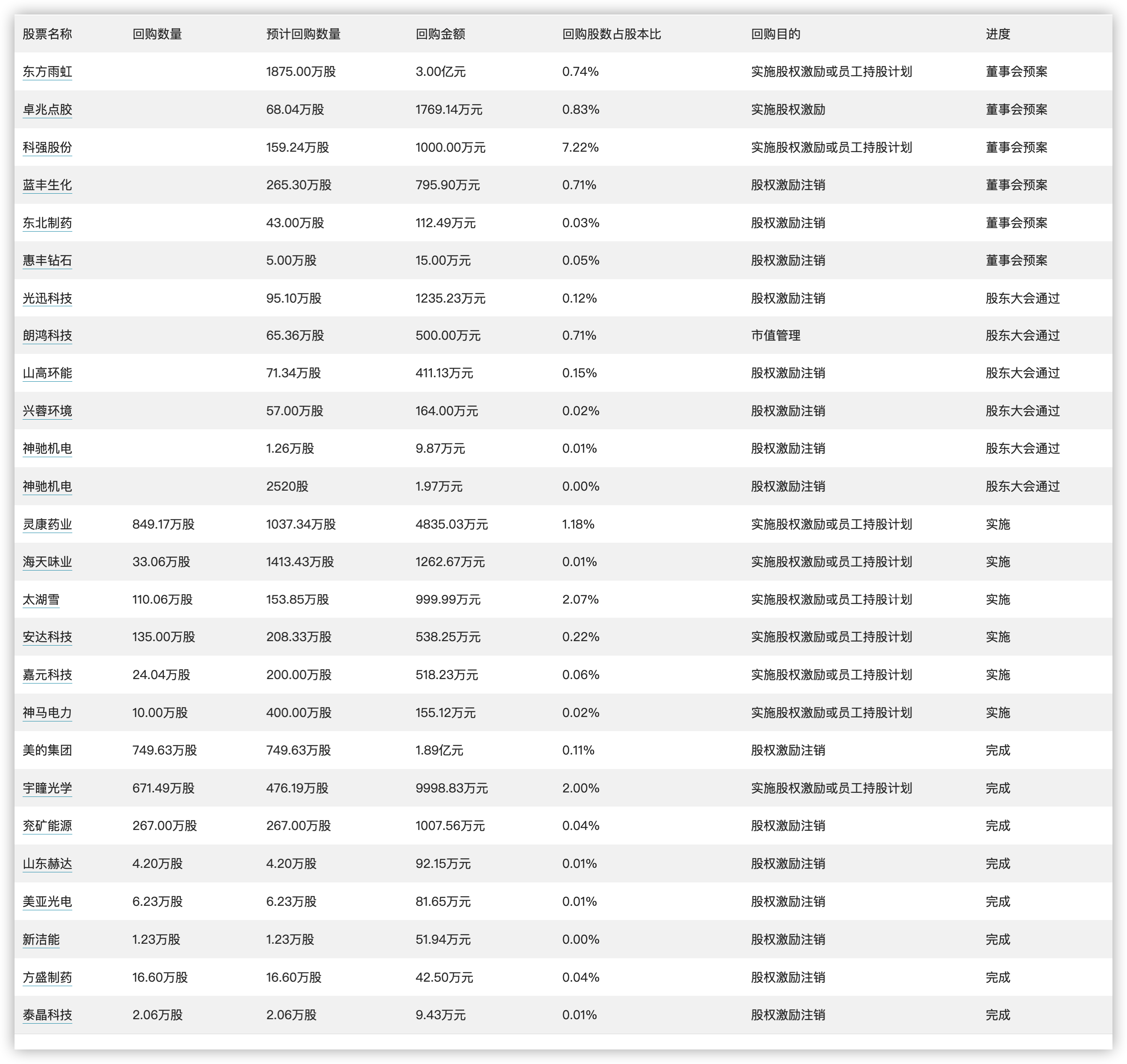 | 股票名称 | 回购数量 | 预计回购数量 | 回购金额 | 回购股数占股本比 | 回购目的 | 进度 |
|---|---|---|---|---|---|---|
| 东方雨虹 | | 1875.00万股 | 3.00亿元 | 0.74% | 实施股权激励或员工持股计划 | 董事会预案 |
| 卓兆点胶 | | 68.04万股 | 1769.14万元 | 0.83% | 实施股权激励 | 董事会预案 |
| 科强股份 | | 159.24万股 | 1000.00万元 | 7.22% | 实施股权激励或员工持股计划 | 董事会预案 |
| 蓝丰生化 | | 265.30万股 | 795.90万元 | 0.71% | 股权激励注销 | 董事会预案 |
| 东北制药 | | 43.00万股 | 112.49万元 | 0.03% | 股权激励注销 | 董事会预案 |
| 惠丰钻石 | | 5.00万股 | 15.00万元 | 0.05% | 股权激励注销 | 董事会预案 |
| 光迅科技 | | 95.10万股 | 1235.23万元 | 0.12% | 股权激励注销 | 股东大会通过 |
| 朗鸿科技 | | 65.36万股 | 500.00万元 | 0.71% | 市值管理 | 股东大会通过 |
| 山高环能 | | 71.34万股 | 411.13万元 | 0.15% | 股权激励注销 | 股东大会通过 |
| 兴蓉环境 | | 57.00万股 | 164.00万元 | 0.02% | 股权激励注销 | 股东大会通过 |
| 神驰机电 | | 1.26万股 | 9.87万元 | 0.01% | 股权激励注销 | 股东大会通过 |
| 神驰机电 | | 2520股 | 1.97万元 | 0.00% | 股权激励注销 | 股东大会通过 |
| 灵康药业 | 849.17万股 | 1037.34万股 | 4835.03万元 | 1.18% | 实施股权激励或员工持股计划 | 实施 |
| 海天味业 | 33.06万股 | 1413.43万股 | 1262.67万元 | 0.01% | 实施股权激励或员工持股计划 | 实施 |
| 太湖雪 | 110.06万股 | 153.85万股 | 999.99万元 | 2.07% | 实施股权激励或员工持股计划 | 实施 |
| 安达科技 | 135.00万股 | 208.33万股 | 538.25万元 | 0.22% | 实施股权激励或员工持股计划 | 实施 |
| 嘉元科技 | 24.04万股 | 200.00万股 | 518.23万元 | 0.06% | 实施股权激励或员工持股计划 | 实施 |
| 神马电力 | 10.00万股 | 400.00万股 | 155.12万元 | 0.02% | 实施股权激励或员工持股计划 | 实施 |
| 美的集团 | 749.63万股 | 749.63万股 | 1.89亿元 | 0.11% | 股权激励注销 | 完成 |
| 宇瞳光学 | 671.49万股 | 476.19万股 | 9998.83万元 | 2.00% | 实施股权激励或员工持股计划 | 完成 |
| 兖矿能源 | 267.00万股 | 267.00万股 | 1007.56万元 | 0.04% | 股权激励注销 | 完成 |
| 山东赫达 | 4.20万股 | 4.20万股 | 92.15万元 | 0.01% | 股权激励注销 | 完成 |
| 美亚光电 | 6.23万股 | 6.23万股 | 81.65万元 | 0.01% | 股权激励注销 | 完成 |
| 新洁能 | 1.23万股 | 1.23万股 | 51.94万元 | 0.00% | 股权激励注销 | 完成 |
| 方盛制药 | 16.60万股 | 16.60万股 | 42.50万元 | 0.04% | 股权激励注销 | 完成 |
| 泰晶科技 | 2.06万股 | 2.06万股 | 9.43万元 | 0.01% | 股权激励注销 | 完成 |